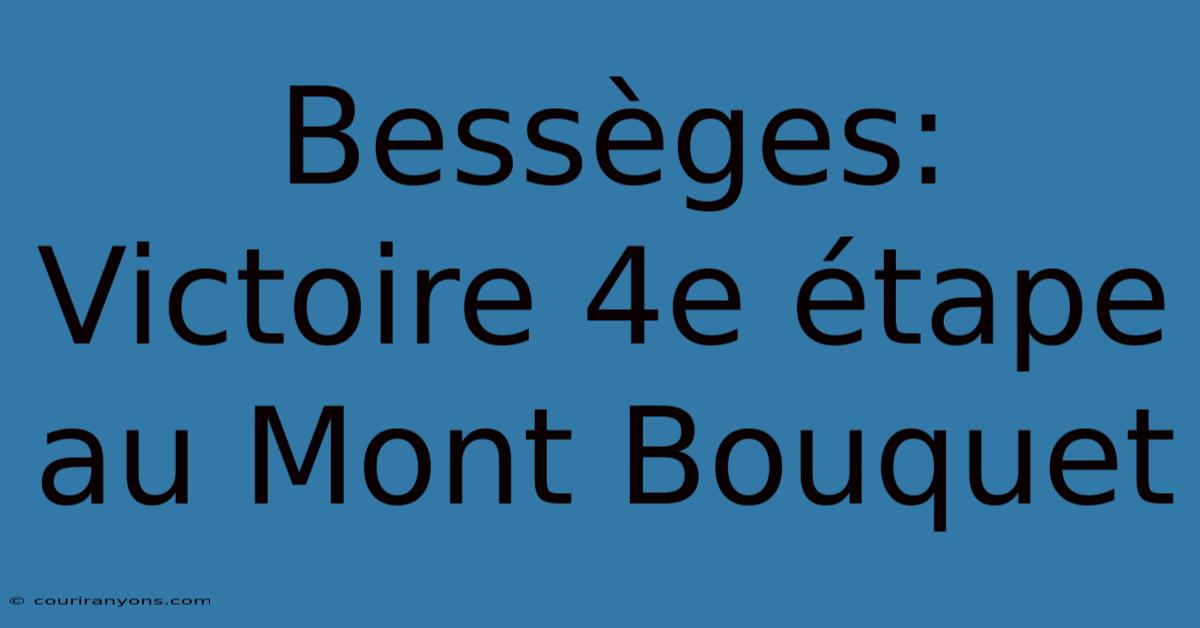 Bessèges: Victoire 4e étape au Mont Bouquet

© couriranyons.com